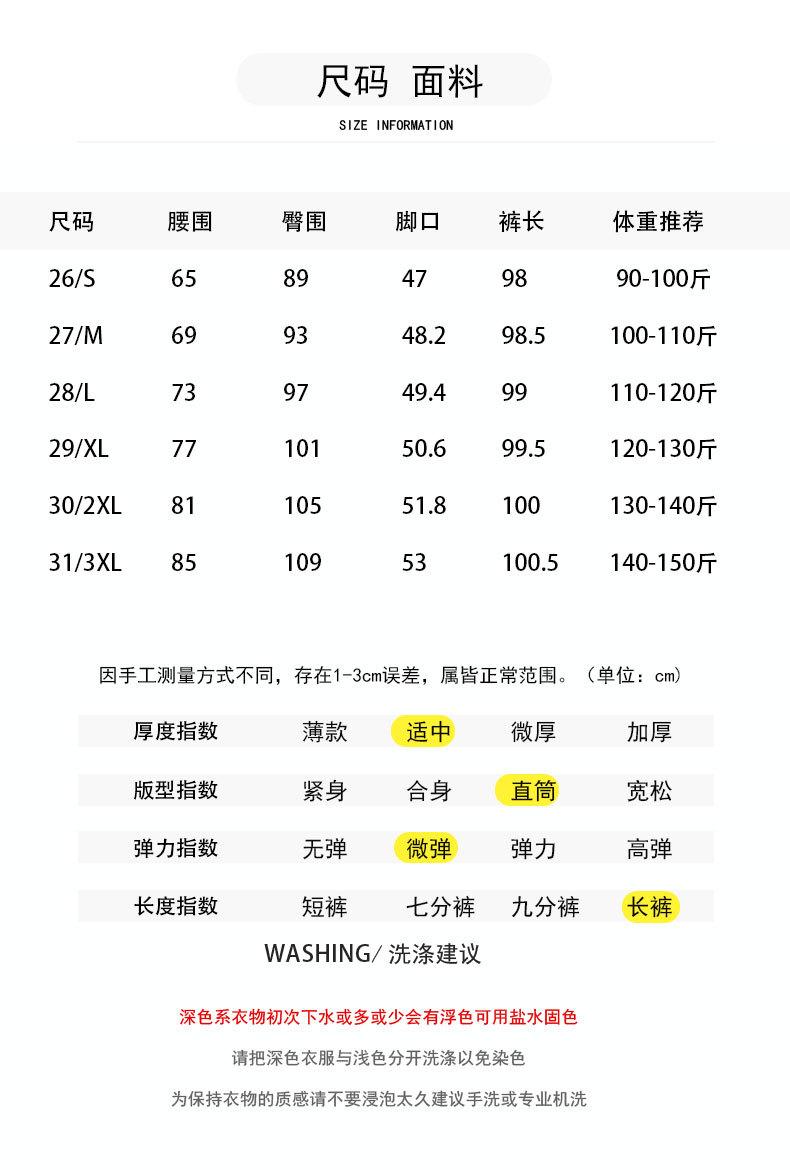 尺码 面料

SIZE INFORMATION

| 尺码 | 腰围 | 臀围 | 脚口 | 裤长 | 体重推荐 |
|---|---|---|---|---|---|
| 26/S | 65 | 89 | 47 | 98 | 90-100斤 |
| 27/M | 69 | 93 | 48.2 | 98.5 | 100-110斤 |
| 28/L | 73 | 97 | 49.4 | 99 | 110-120斤 |
| 29/XL | 77 | 101 | 50.6 | 99.5 | 120-130斤 |
| 30/2XL | 81 | 105 | 51.8 | 100 | 130-140斤 |
| 31/3XL | 85 | 109 | 53 | 100.5 | 140-150斤 |

因手工测量方式不同，存在1-3cm误差，属皆正常范围。（单位：cm）

| 厚度指数 | 薄款 | 适中 | 微厚 | 加厚 |
|---|---|---|---|---|
| 版型指数 | 紧身 | 合身 | 直筒 | 宽松 |
| 弹力指数 | 无弹 | 微弹 | 弹力 | 高弹 |
| 长度指数 | 短裤 | 七分裤 | 九分裤 | 长裤 |

WASHING/ 洗涤建议

深色系衣物初次下水或多或少会有浮色可用盐水固色

请把深色衣服与浅色分开洗涤以免染色

为保持衣物的质感请不要浸泡太久建议手洗或专业机洗